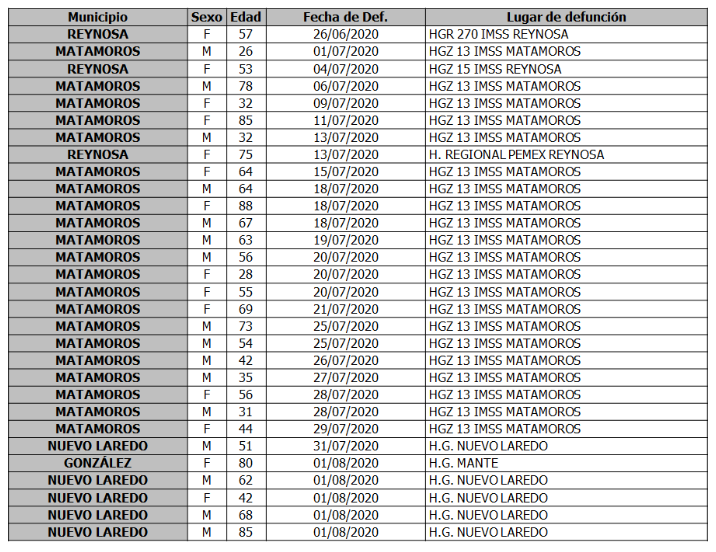 | Municipio | Sexo | Edad | Fecha de Def. | Lugar de defunción |
|---|---|---|---|---|
| REYNOSA | F | 57 | 26/06/2020 | HGR 270 IMSS REYNOSA |
| MATAMOROS | M | 26 | 01/07/2020 | HGZ 13 IMSS MATAMOROS |
| REYNOSA | F | 53 | 04/07/2020 | HGZ 15 IMSS REYNOSA |
| MATAMOROS | M | 78 | 06/07/2020 | HGZ 13 IMSS MATAMOROS |
| MATAMOROS | F | 32 | 09/07/2020 | HGZ 13 IMSS MATAMOROS |
| MATAMOROS | F | 85 | 11/07/2020 | HGZ 13 IMSS MATAMOROS |
| MATAMOROS | M | 32 | 13/07/2020 | HGZ 13 IMSS MATAMOROS |
| REYNOSA | F | 75 | 13/07/2020 | H. REGIONAL PEMEX REYNOSA |
| MATAMOROS | F | 64 | 15/07/2020 | HGZ 13 IMSS MATAMOROS |
| MATAMOROS | M | 64 | 18/07/2020 | HGZ 13 IMSS MATAMOROS |
| MATAMOROS | F | 88 | 18/07/2020 | HGZ 13 IMSS MATAMOROS |
| MATAMOROS | M | 67 | 18/07/2020 | HGZ 13 IMSS MATAMOROS |
| MATAMOROS | M | 63 | 19/07/2020 | HGZ 13 IMSS MATAMOROS |
| MATAMOROS | M | 56 | 20/07/2020 | HGZ 13 IMSS MATAMOROS |
| MATAMOROS | F | 28 | 20/07/2020 | HGZ 13 IMSS MATAMOROS |
| MATAMOROS | F | 55 | 20/07/2020 | HGZ 13 IMSS MATAMOROS |
| MATAMOROS | F | 69 | 21/07/2020 | HGZ 13 IMSS MATAMOROS |
| MATAMOROS | M | 73 | 25/07/2020 | HGZ 13 IMSS MATAMOROS |
| MATAMOROS | M | 54 | 25/07/2020 | HGZ 13 IMSS MATAMOROS |
| MATAMOROS | M | 42 | 26/07/2020 | HGZ 13 IMSS MATAMOROS |
| MATAMOROS | M | 35 | 27/07/2020 | HGZ 13 IMSS MATAMOROS |
| MATAMOROS | F | 56 | 28/07/2020 | HGZ 13 IMSS MATAMOROS |
| MATAMOROS | M | 31 | 28/07/2020 | HGZ 13 IMSS MATAMOROS |
| MATAMOROS | F | 44 | 29/07/2020 | HGZ 13 IMSS MATAMOROS |
| NUEVO LAREDO | M | 51 | 31/07/2020 | H.G. NUEVO LAREDO |
| GONZÁLEZ | F | 80 | 01/08/2020 | H.G. MANTE |
| NUEVO LAREDO | M | 62 | 01/08/2020 | H.G. NUEVO LAREDO |
| NUEVO LAREDO | F | 42 | 01/08/2020 | H.G. NUEVO LAREDO |
| NUEVO LAREDO | M | 68 | 01/08/2020 | H.G. NUEVO LAREDO |
| NUEVO LAREDO | M | 85 | 01/08/2020 | H.G. NUEVO LAREDO |